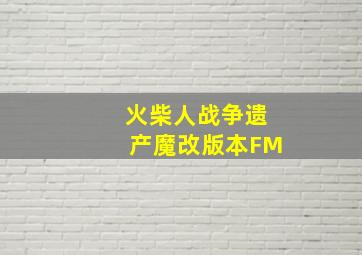 火柴人战争遗产魔改版本FM